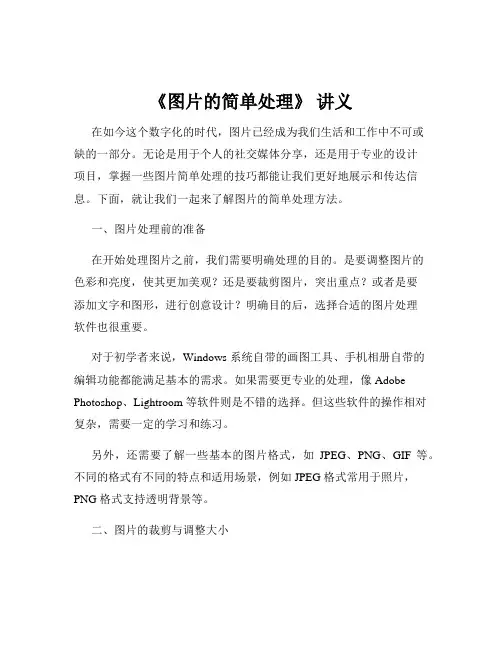 《图片的简单处理》 讲义

在如今这个数字化的时代，图片已经成为我们生活和工作中不可或缺的一部分。无论是用于个人的社交媒体分享，还是用于专业的设计项目，掌握一些图片简单处理的技巧都能让我们更好地展示和传达信息。下面，就让我们一起来了解图片的简单处理方法。

一、图片处理前的准备

在开始处理图片之前，我们需要明确处理的目的。是要调整图片的色彩和亮度，使其更加美观？还是要裁剪图片，突出重点？或者是要添加文字和图形，进行创意设计？明确目的后，选择合适的图片处理软件也很重要。

对于初学者来说，Windows 系统自带的画图工具、手机相册自带的编辑功能都能满足基本的需求。如果需要更专业的处理，像 Adobe Photoshop、Lightroom 等软件则是不错的选择。但这些软件的操作相对复杂，需要一定的学习和练习。

另外，还需要了解一些基本的图片格式，如 JPEG、PNG、GIF 等。不同的格式有不同的特点和适用场景，例如 JPEG 格式常用于照片，PNG 格式支持透明背景等。

二、图片的裁剪与调整大小